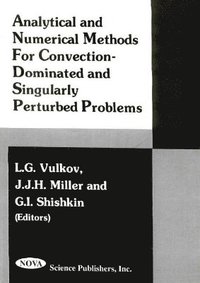 Analytical and Numerical Methods For Convection-Dominated and Singularly Perturbed Problems

L.G. Vulkov,
J.J.H. Miller and
G.I. Shishkin
(Editors)

NOVA Science Publishers, Inc.